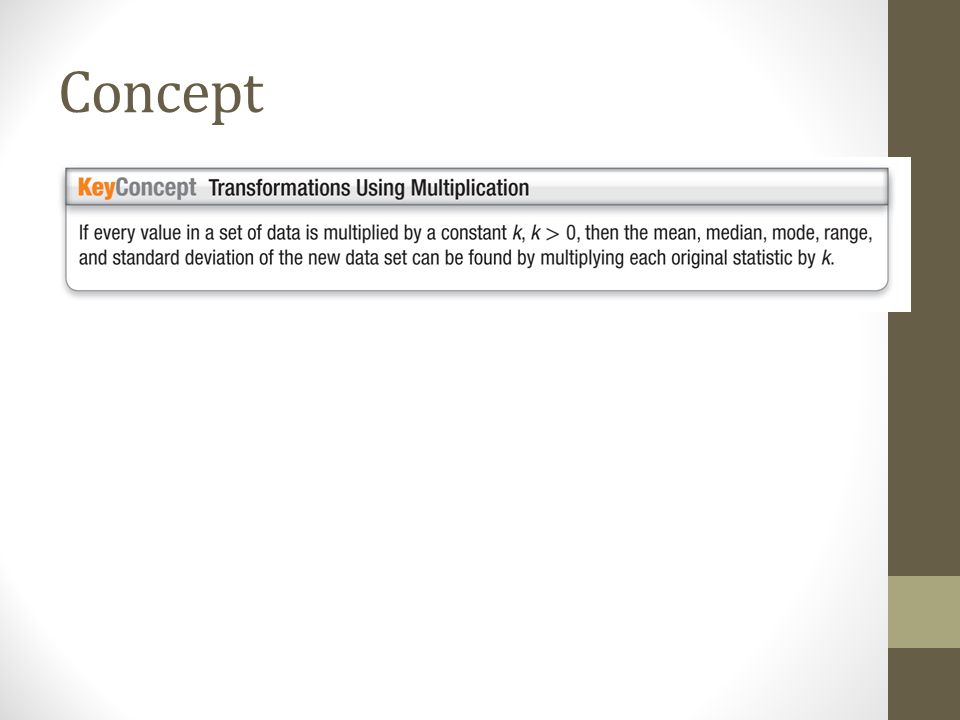 Concept

KeyConcept Transformations Using Multiplication

If every value in a set of data is multiplied by a constant $k$, $k > 0$, then the mean, median, mode, range, and standard deviation of the new data set can be found by multiplying each original statistic by $k$.